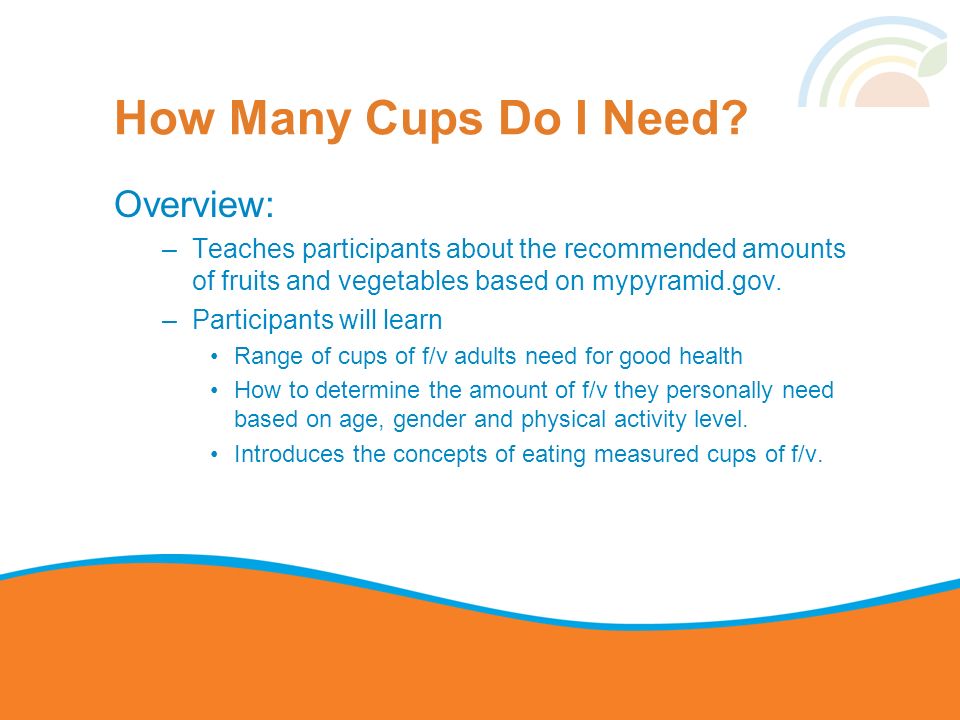 How Many Cups Do I Need?

Overview:

– Teaches participants about the recommended amounts of fruits and vegetables based on mypyramid.gov.

– Participants will learn

• Range of cups of f/v adults need for good health

• How to determine the amount of f/v they personally need based on age, gender and physical activity level.

• Introduces the concepts of eating measured cups of f/v.